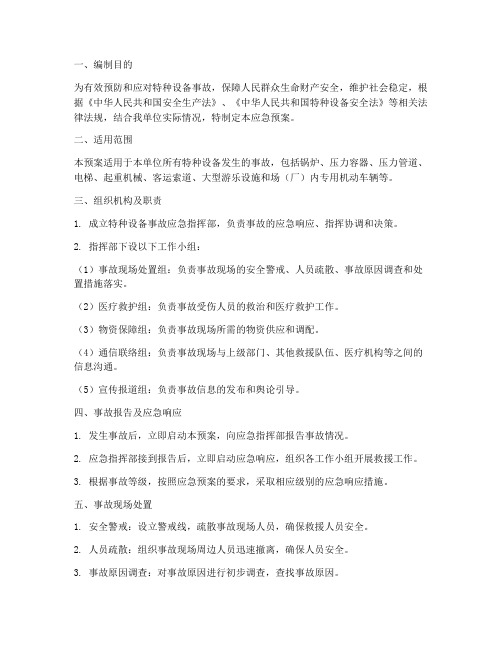 一、编制目的

为有效预防和应对特种设备事故，保障人民群众生命财产安全，维护社会稳定，根据《中华人民共和国安全生产法》、《中华人民共和国特种设备安全法》等相关法律法规，结合我单位实际情况，特制定本应急预案。

二、适用范围

本预案适用于本单位所有特种设备发生的事故，包括锅炉、压力容器、压力管道、电梯、起重机械、客运索道、大型游乐设施和场（厂）内专用机动车辆等。

三、组织机构及职责

1. 成立特种设备事故应急指挥部，负责事故的应急响应、指挥协调和决策。

2. 指挥部下设以下工作小组：

（1）事故现场处置组：负责事故现场的安全警戒、人员疏散、事故原因调查和处置措施落实。

（2）医疗救护组：负责事故受伤人员的救治和医疗救护工作。

（3）物资保障组：负责事故现场所需的物资供应和调配。

（4）通信联络组：负责事故现场与上级部门、其他救援队伍、医疗机构等之间的信息沟通。

（5）宣传报道组：负责事故信息的发布和舆论引导。

四、事故报告及应急响应

1. 发生事故后，立即启动本预案，向应急指挥部报告事故情况。

2. 应急指挥部接到报告后，立即启动应急响应，组织各工作小组开展救援工作。

3. 根据事故等级，按照应急预案的要求，采取相应级别的应急响应措施。

五、事故现场处置

1. 安全警戒：设立警戒线，疏散事故现场人员，确保救援人员安全。

2. 人员疏散：组织事故现场周边人员迅速撤离，确保人员安全。

3. 事故原因调查：对事故原因进行初步调查，查找事故原因。